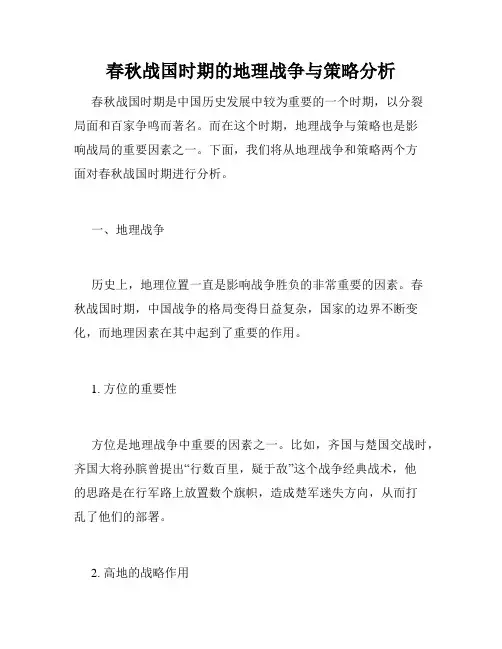 春秋战国时期的地理战争与策略分析

春秋战国时期是中国历史发展中较为重要的一个时期，以分裂局面和百家争鸣而著名。而在这个时期，地理战争与策略也是影响战局的重要因素之一。下面，我们将从地理战争和策略两个方面对春秋战国时期进行分析。

一、地理战争

历史上，地理位置一直是影响战争胜负的非常重要的因素。春秋战国时期，中国战争的格局变得日益复杂，国家的边界不断变化，而地理因素在其中起到了重要的作用。

1. 方位的重要性

方位是地理战争中重要的因素之一。比如，齐国与楚国交战时，齐国大将孙膑曾提出“行数百里，疑于敌”这个战争经典战术，他的思路是在行军路上放置数个旗帜，造成楚军迷失方向，从而打乱了他们的部署。

2. 高地的战略作用